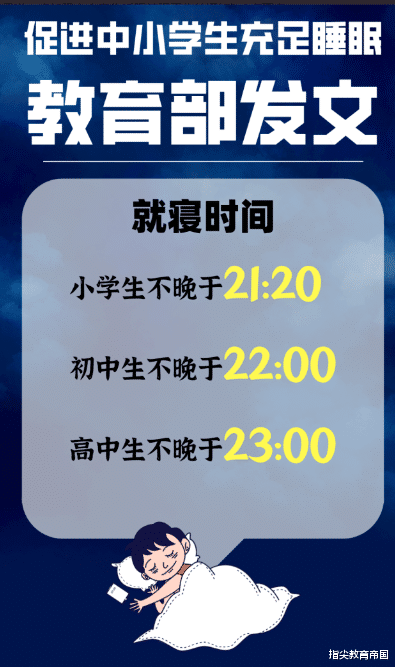 促进中小学生充足睡眠
教育部发文

就寝时间

小学生不晚于21:20

初中生不晚于22:00

高中生不晚于23:00

指尖教育帝国